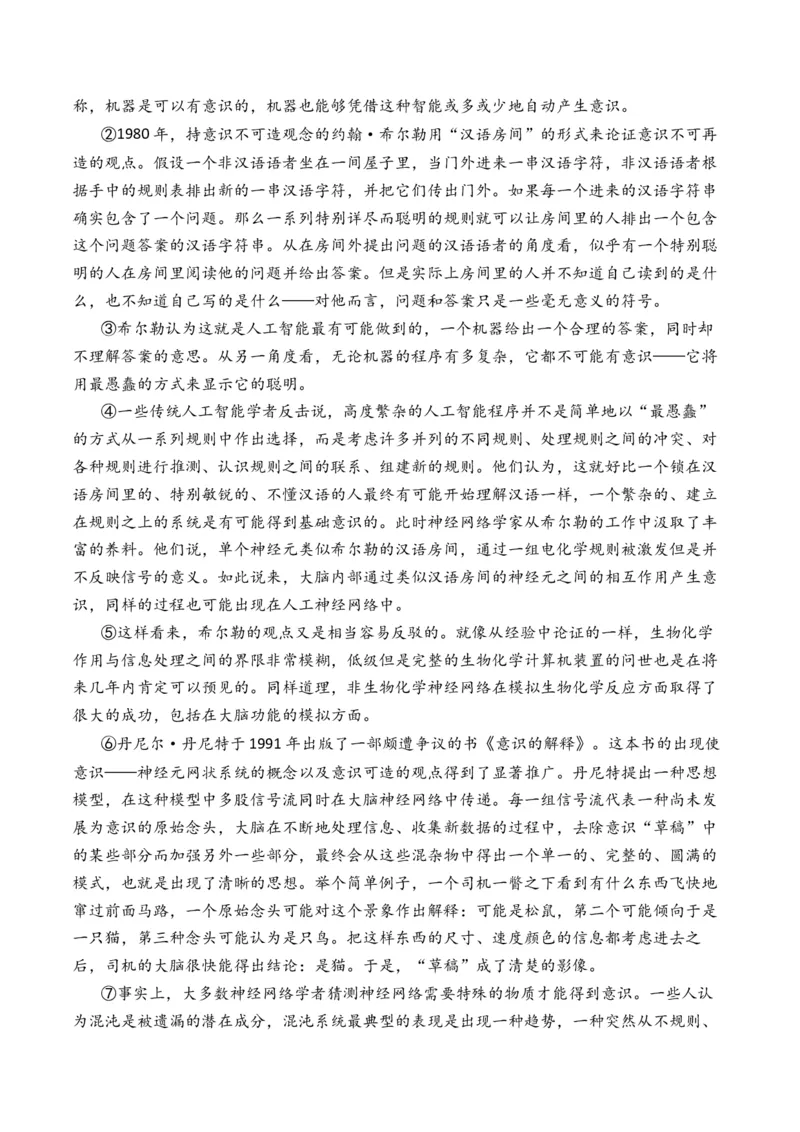 称，机器是可以有意识的，机器也能够凭借这种智能或多或少地自动产生意识。

②1980 年，持意识不可造观念的约翰·希尔勒用“汉语房间”的形式来论证意识不可再造的观点。假设一个非汉语语者坐在一间屋子里，当门外进来一串汉语字符，非汉语语者根据手中的规则表排出新的一串汉语字符，并把它们传出门外。如果每一个进来的汉语字符串确实包含了一个问题。那么一系列特别详尽而聪明的规则就可以让房间里的人排出一个包含这个问题答案的汉语字符串。从在房间外提出问题的汉语语者的角度看，似乎有一个特别聪明的人在房间里阅读他的问题并给出答案。但是实际上房间里的人并不知道自己读到的是什么，也不知道自己写的是什么——对他而言，问题和答案只是一些毫无意义的符号。

③希尔勒认为这就是人工智能最有可能做到的，一个机器给出一个合理的答案，同时却不理解答案的意思。从另一角度看，无论机器的程序有多复杂，它都不可能有意识——它将用最愚蠢的方式来显示它的聪明。

④一些传统人工智能学者反击说，高度繁杂的人工智能程序并不是简单地以“最愚蠢”的方式从一系列规则中作出选择，而是考虑许多并列的不同规则、处理规则之间的冲突、对各种规则进行推测、认识规则之间的联系、组建新的规则。他们认为，这就好比一个锁在汉语房间里的、特别敏锐的、不懂汉语的人最终有可能开始理解汉语一样，一个繁杂的、建立在规则之上的系统是有可能得到基础意识的。此时神经网络学家从希尔勒的工作中汲取了丰富的养料。他们说，单个神经元类似希尔勒的汉语房间，通过一组电化学规则被激发但是并不反映信号的意义。如此说来，大脑内部通过类似汉语房间的神经元之间的相互作用产生意识，同样的过程也可能出现在人工神经网络中。

⑤这样看来，希尔勒的观点又是相当容易反驳的。就像从经验中论证的一样，生物化学作用与信息处理之间的界限非常模糊，低级但是完整的生物化学计算机装置的问世也是在将来几年内肯定可以预见的。同样道理，非生物化学神经网络在模拟生物化学反应方面取得了很大的成功，包括在大脑功能的模拟方面。

⑥丹尼尔·丹尼特于 1991 年出版了一部颇遭争议的书《意识的解释》。这本书的出现使意识——神经元网状系统的概念以及意识可造的观点得到了显著推广。丹尼特提出一种思想模型，在这种模型中多股信号流同时在大脑神经网络中传递。每一组信号流代表一种尚未发展为意识的原始念头，大脑在不断地处理信息、收集新数据的过程中，去除意识“草稿”中的某些部分而加强另外一些部分，最终会从这些混杂物中得出一个单一的、完整的、圆满的模式，也就是出现了清晰的思想。举个简单例子，一个司机一瞥之下看到有什么东西飞快地窜过前面马路，一个原始念头可能对这个景象作出解释：可能是松鼠，第二个可能倾向于是一只猫，第三种念头可能认为是只鸟。把这样东西的尺寸、速度颜色的信息都考虑进去之后，司机的大脑很快能得出结论：是猫。于是，“草稿”成了清楚的影像。

⑦事实上，大多数神经网络学者猜测神经网络需要特殊的物质才能得到意识。一些人认为混沌是被遗漏的潜在成分，混沌系统最典型的表现是出现一种趋势，一种突然从不规则、